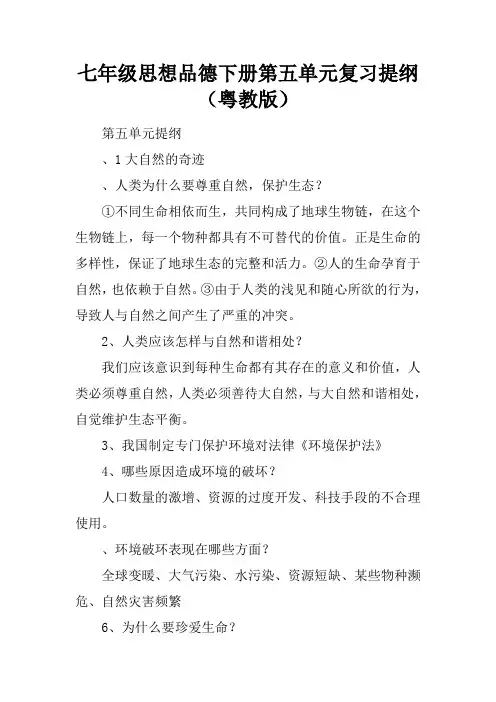 七年级思想品德下册第五单元复习提纲（粤教版）

第五单元提纲

、1 大自然的奇迹

、人类为什么要尊重自然，保护生态？

①不同生命相依而生，共同构成了地球生物链，在这个生物链上，每一个物种都具有不可替代的价值。正是生命的多样性，保证了地球生态的完整和活力。②人的生命孕育于自然，也依赖于自然。③由于人类的浅见和随心所欲的行为，导致人与自然之间产生了严重的冲突。

2、人类应该怎样与自然和谐相处？

我们应该意识到每种生命都有其存在的意义和价值，人类必须尊重自然，人类必须善待大自然，与大自然和谐相处，自觉维护生态平衡。

3、我国制定专门保护环境对法律《环境保护法》

4、哪些原因造成环境的破坏？

人口数量的激增、资源的过度开发、科技手段的不合理使用。

、环境破坏表现在哪些方面？

全球变暖、大气污染、水污染、资源短缺、某些物种濒危、自然灾害频繁

6、为什么要珍爱生命？